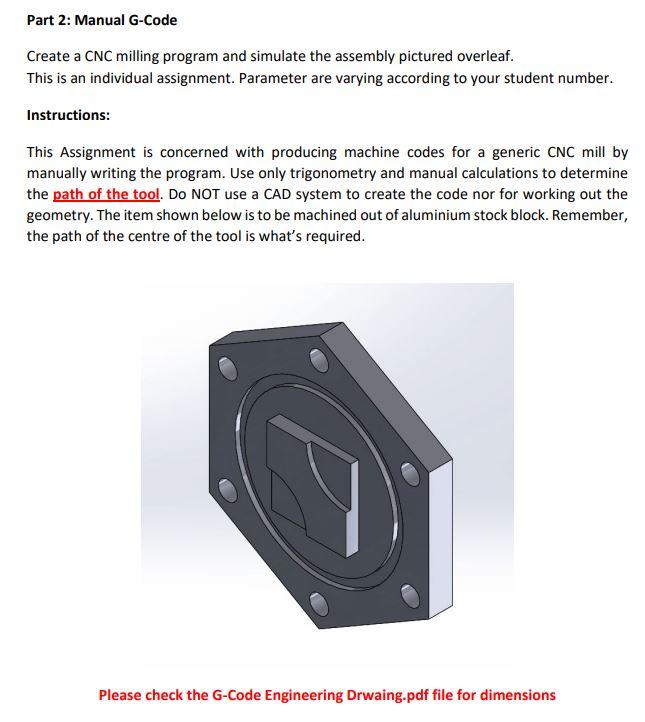 Part 2: Manual G-Code

Create a CNC milling program and simulate the assembly pictured overleaf.
This is an individual assignment. Parameter are varying according to your student number.

Instructions:

This Assignment is concerned with producing machine codes for a generic CNC mill by manually writing the program. Use only trigonometry and manual calculations to determine the path of the tool. Do NOT use a CAD system to create the code nor for working out the geometry. The item shown below is to be machined out of aluminium stock block. Remember, the path of the centre of the tool is what's required.

Please check the G-Code Engineering Drwaing.pdf file for dimensions